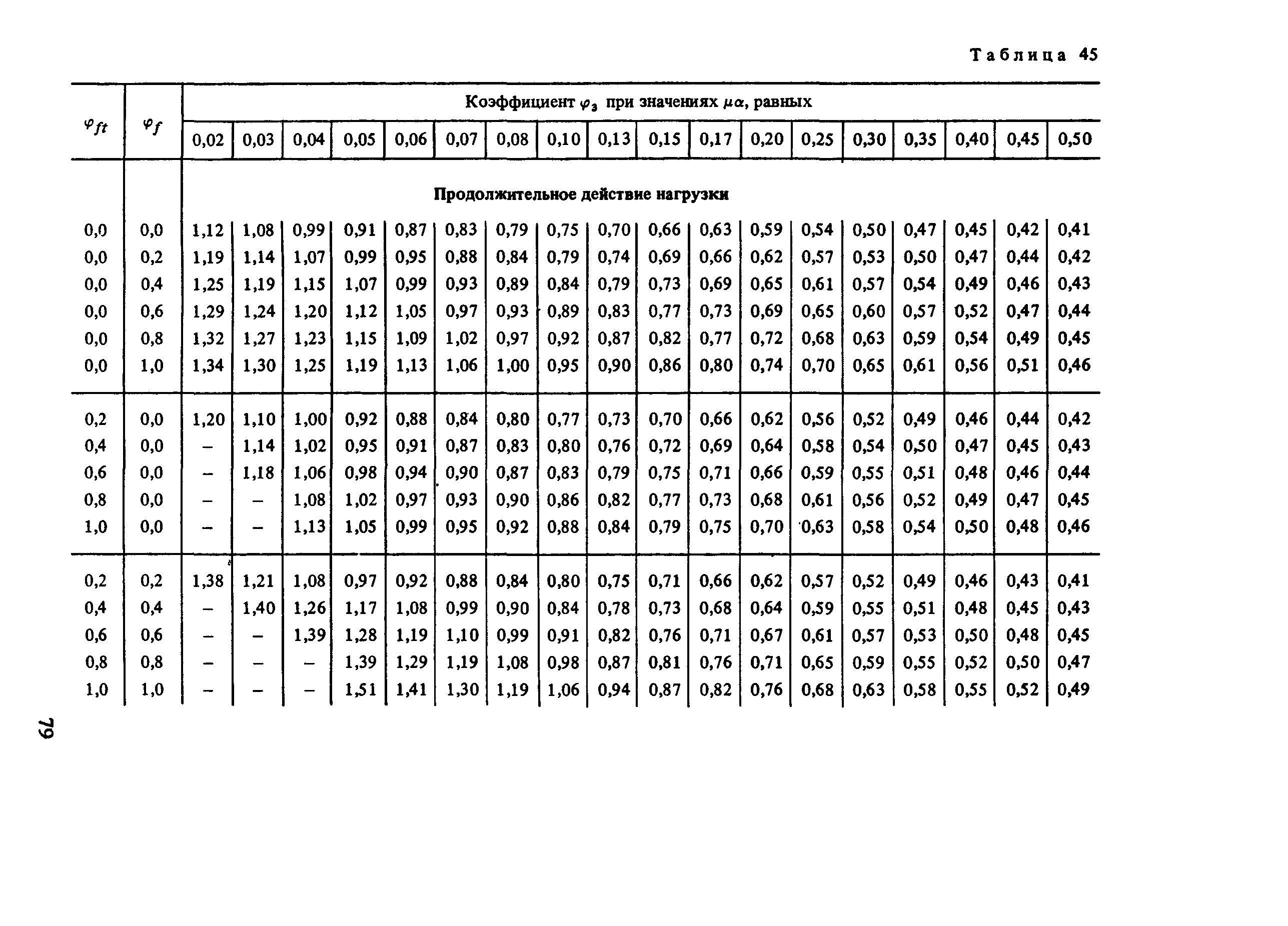 Таблица 45

| $\varphi_{ft}$ | $\varphi_f$ | Коэффициент $\varphi_3$ при значениях $\mu\alpha$, равных | | | | | | | | | | | | | | | | | |
|---|---|---|---|---|---|---|---|---|---|---|---|---|---|---|---|---|---|---|---|
| | | 0,02 | 0,03 | 0,04 | 0,05 | 0,06 | 0,07 | 0,08 | 0,10 | 0,13 | 0,15 | 0,17 | 0,20 | 0,25 | 0,30 | 0,35 | 0,40 | 0,45 | 0,50 |
| | | Продолжительное действие нагрузки | | | | | | | | | | | | | | | | | |
| 0,0 | 0,0 | 1,12 | 1,08 | 0,99 | 0,91 | 0,87 | 0,83 | 0,79 | 0,75 | 0,70 | 0,66 | 0,63 | 0,59 | 0,54 | 0,50 | 0,47 | 0,45 | 0,42 | 0,41 |
| 0,0 | 0,2 | 1,19 | 1,14 | 1,07 | 0,99 | 0,95 | 0,88 | 0,84 | 0,79 | 0,74 | 0,69 | 0,66 | 0,62 | 0,57 | 0,53 | 0,50 | 0,47 | 0,44 | 0,42 |
| 0,0 | 0,4 | 1,25 | 1,19 | 1,15 | 1,07 | 0,99 | 0,93 | 0,89 | 0,84 | 0,79 | 0,73 | 0,69 | 0,65 | 0,61 | 0,57 | 0,54 | 0,49 | 0,46 | 0,43 |
| 0,0 | 0,6 | 1,29 | 1,24 | 1,20 | 1,12 | 1,05 | 0,97 | 0,93 | 0,89 | 0,83 | 0,77 | 0,73 | 0,69 | 0,65 | 0,60 | 0,57 | 0,52 | 0,47 | 0,44 |
| 0,0 | 0,8 | 1,32 | 1,27 | 1,23 | 1,15 | 1,09 | 1,02 | 0,97 | 0,92 | 0,87 | 0,82 | 0,77 | 0,72 | 0,68 | 0,63 | 0,59 | 0,54 | 0,49 | 0,45 |
| 0,0 | 1,0 | 1,34 | 1,30 | 1,25 | 1,19 | 1,13 | 1,06 | 1,00 | 0,95 | 0,90 | 0,86 | 0,80 | 0,74 | 0,70 | 0,65 | 0,61 | 0,56 | 0,51 | 0,46 |
| 0,2 | 0,0 | 1,20 | 1,10 | 1,00 | 0,92 | 0,88 | 0,84 | 0,80 | 0,77 | 0,73 | 0,70 | 0,66 | 0,62 | 0,56 | 0,52 | 0,49 | 0,46 | 0,44 | 0,42 |
| 0,4 | 0,0 | – | 1,14 | 1,02 | 0,95 | 0,91 | 0,87 | 0,83 | 0,80 | 0,76 | 0,72 | 0,69 | 0,64 | 0,58 | 0,54 | 0,50 | 0,47 | 0,45 | 0,43 |
| 0,6 | 0,0 | – | 1,18 | 1,06 | 0,98 | 0,94 | 0,90 | 0,87 | 0,83 | 0,79 | 0,75 | 0,71 | 0,66 | 0,59 | 0,55 | 0,51 | 0,48 | 0,46 | 0,44 |
| 0,8 | 0,0 | – | – | 1,08 | 1,02 | 0,97 | 0,93 | 0,90 | 0,86 | 0,82 | 0,77 | 0,73 | 0,68 | 0,61 | 0,56 | 0,52 | 0,49 | 0,47 | 0,45 |
| 1,0 | 0,0 | – | – | 1,13 | 1,05 | 0,99 | 0,95 | 0,92 | 0,88 | 0,84 | 0,79 | 0,75 | 0,70 | 0,63 | 0,58 | 0,54 | 0,50 | 0,48 | 0,46 |
| 0,2 | 0,2 | 1,38 | 1,21 | 1,08 | 0,97 | 0,92 | 0,88 | 0,84 | 0,80 | 0,75 | 0,71 | 0,66 | 0,62 | 0,57 | 0,52 | 0,49 | 0,46 | 0,43 | 0,41 |
| 0,4 | 0,4 | – | 1,40 | 1,26 | 1,17 | 1,08 | 0,99 | 0,90 | 0,84 | 0,78 | 0,73 | 0,68 | 0,64 | 0,59 | 0,55 | 0,51 | 0,48 | 0,45 | 0,43 |
| 0,6 | 0,6 | – | – | 1,39 | 1,28 | 1,19 | 1,10 | 0,99 | 0,91 | 0,82 | 0,76 | 0,71 | 0,67 | 0,61 | 0,57 | 0,53 | 0,50 | 0,48 | 0,45 |
| 0,8 | 0,8 | – | – | – | 1,39 | 1,29 | 1,19 | 1,08 | 0,98 | 0,87 | 0,81 | 0,76 | 0,71 | 0,65 | 0,59 | 0,55 | 0,52 | 0,50 | 0,47 |
| 1,0 | 1,0 | – | – | – | 1,51 | 1,41 | 1,30 | 1,19 | 1,06 | 0,94 | 0,87 | 0,82 | 0,76 | 0,68 | 0,63 | 0,58 | 0,55 | 0,52 | 0,49 |

79